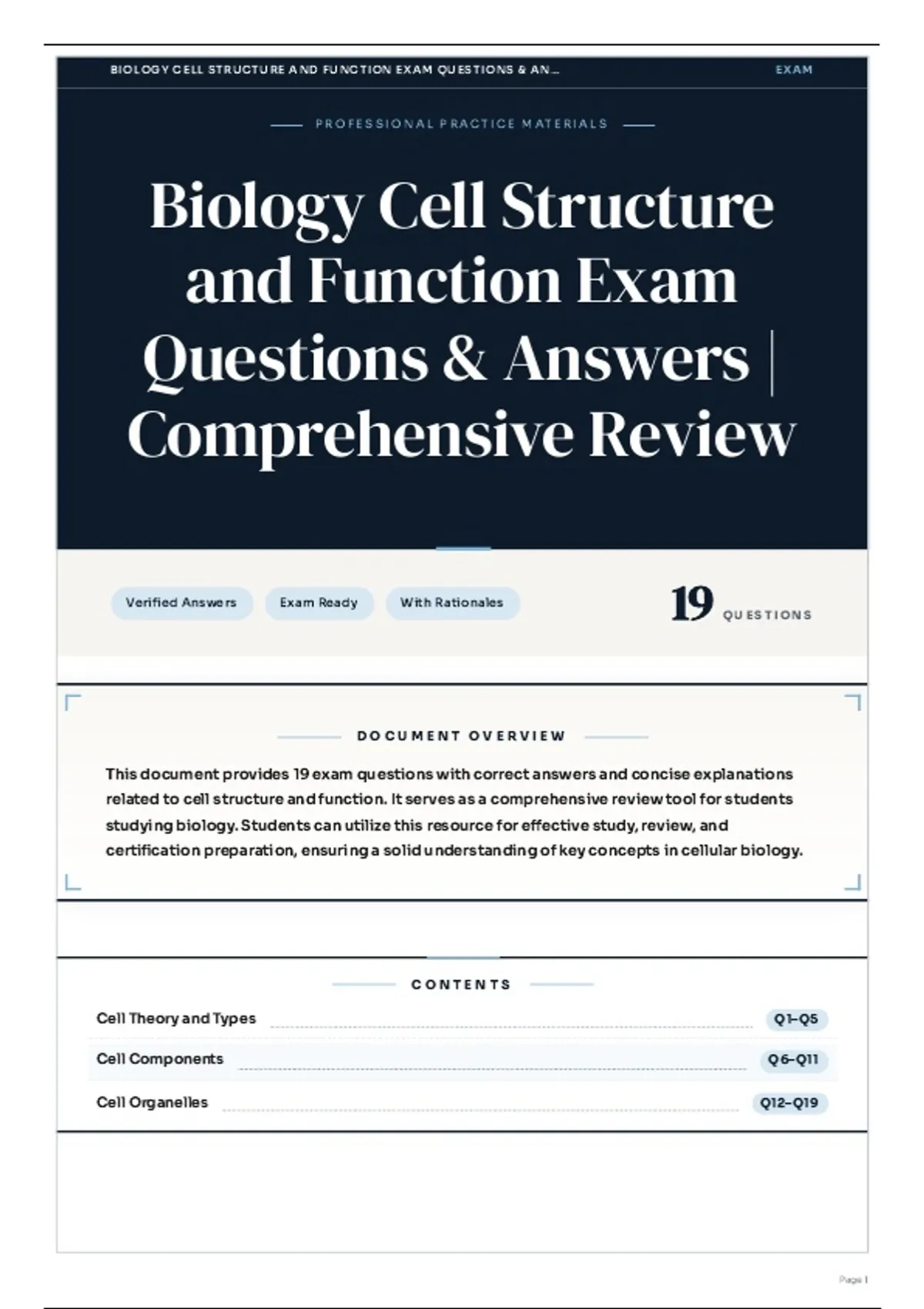 BIOLOGY CELL STRUCTURE AND FUNCTION EXAM QUESTIONS & AN...
EXAM

PROFESSIONAL PRACTICE MATERIALS

Biology Cell Structure and Function Exam Questions & Answers | Comprehensive Review

Verified Answers
Exam Ready
With Rationales

19 QUESTIONS

DOCUMENT OVERVIEW

This document provides 19 exam questions with correct answers and concise explanations related to cell structure and function. It serves as a comprehensive review tool for students studying biology. Students can utilize this resource for effective study, review, and certification preparation, ensuring a solid understanding of key concepts in cellular biology.

CONTENTS

Cell Theory and Types Q1–Q5
Cell Components Q6–Q11
Cell Organelles Q12–Q19

Page 1